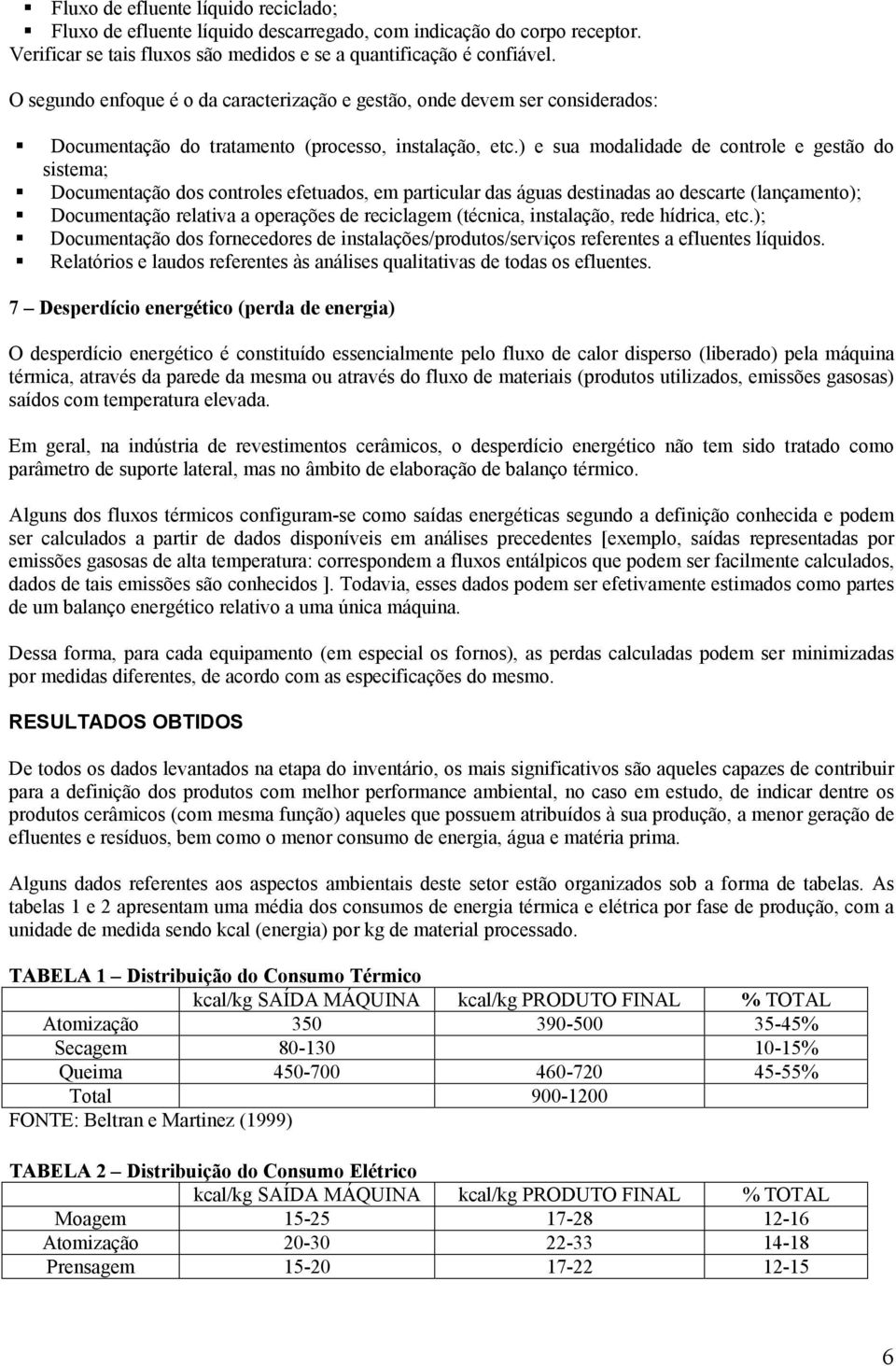 ▪ Fluxo de efluente líquido reciclado;
▪ Fluxo de efluente líquido descarregado, com indicação do corpo receptor.
Verificar se tais fluxos são medidos e se a quantificação é confiável.

O segundo enfoque é o da caracterização e gestão, onde devem ser considerados:

▪ Documentação do tratamento (processo, instalação, etc.) e sua modalidade de controle e gestão do sistema;
▪ Documentação dos controles efetuados, em particular das águas destinadas ao descarte (lançamento);
▪ Documentação relativa a operações de reciclagem (técnica, instalação, rede hídrica, etc.);
▪ Documentação dos fornecedores de instalações/produtos/serviços referentes a efluentes líquidos.
▪ Relatórios e laudos referentes às análises qualitativas de todas os efluentes.

7 – Desperdício energético (perda de energia)

O desperdício energético é constituído essencialmente pelo fluxo de calor disperso (liberado) pela máquina térmica, através da parede da mesma ou através do fluxo de materiais (produtos utilizados, emissões gasosas) saídos com temperatura elevada.

Em geral, na indústria de revestimentos cerâmicos, o desperdício energético não tem sido tratado como parâmetro de suporte lateral, mas no âmbito de elaboração de balanço térmico.

Alguns dos fluxos térmicos configuram-se como saídas energéticas segundo a definição conhecida e podem ser calculados a partir de dados disponíveis em análises precedentes [exemplo, saídas representadas por emissões gasosas de alta temperatura: correspondem a fluxos entálpicos que podem ser facilmente calculados, dados de tais emissões são conhecidos ]. Todavia, esses dados podem ser efetivamente estimados como partes de um balanço energético relativo a uma única máquina.

Dessa forma, para cada equipamento (em especial os fornos), as perdas calculadas podem ser minimizadas por medidas diferentes, de acordo com as especificações do mesmo.

RESULTADOS OBTIDOS

De todos os dados levantados na etapa do inventário, os mais significativos são aqueles capazes de contribuir para a definição dos produtos com melhor performance ambiental, no caso em estudo, de indicar dentre os produtos cerâmicos (com mesma função) aqueles que possuem atribuídos à sua produção, a menor geração de efluentes e resíduos, bem como o menor consumo de energia, água e matéria prima.

Alguns dados referentes aos aspectos ambientais deste setor estão organizados sob a forma de tabelas. As tabelas 1 e 2 apresentam uma média dos consumos de energia térmica e elétrica por fase de produção, com a unidade de medida sendo kcal (energia) por kg de material processado.

TABELA 1 – Distribuição do Consumo Térmico

| | kcal/kg SAÍDA MÁQUINA | kcal/kg PRODUTO FINAL | % TOTAL |
|---|---|---|---|
| Atomização | 350 | 390-500 | 35-45% |
| Secagem | 80-130 | | 10-15% |
| Queima | 450-700 | 460-720 | 45-55% |
| Total | | 900-1200 | |

FONTE: Beltran e Martinez (1999)

TABELA 2 – Distribuição do Consumo Elétrico

| | kcal/kg SAÍDA MÁQUINA | kcal/kg PRODUTO FINAL | % TOTAL |
|---|---|---|---|
| Moagem | 15-25 | 17-28 | 12-16 |
| Atomização | 20-30 | 22-33 | 14-18 |
| Prensagem | 15-20 | 17-22 | 12-15 |

6